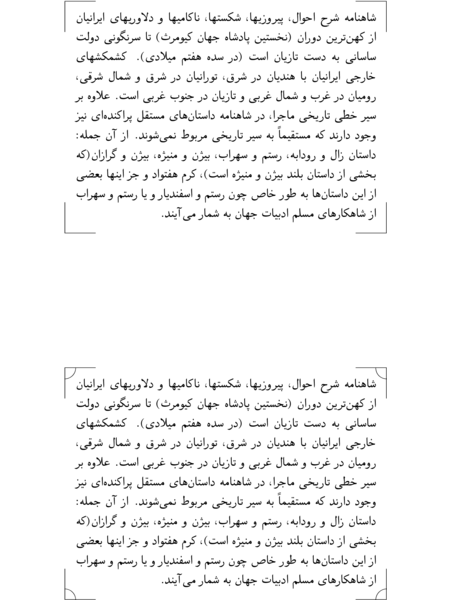 شاهنامه شرح احوال، پیروزیها، شکستها، ناکامیها و دلاوریهای ایرانیان از کهن‌ترین دوران (نخستین پادشاه جهان کیومرث) تا سرنگونی دولت ساسانی به دست تازیان است (در سده هفتم میلادی). کشمکشهای خارجی ایرانیان با هندیان در شرق، تورانیان در شرق و شمال شرقی، رومیان در غرب و شمال غربی و تازیان در جنوب غربی است. علاوه بر سیر خطی تاریخی ماجرا، در شاهنامه داستان‌های مستقل پراکنده‌ای نیز وجود دارند که مستقیماً به سیر تاریخی مربوط نمی‌شوند. از آن جمله: داستان زال و رودابه، رستم و سهراب، بیژن و منیژه، بیژن و گرازان(که بخشی از داستان بلند بیژن و منیژه است)، کرم هفتواد و جز اینها بعضی از این داستان‌ها به طور خاص چون رستم و اسفندیار و یا رستم و سهراب از شاهکارهای مسلم ادبیات جهان به شمار می‌آیند.

شاهنامه شرح احوال، پیروزیها، شکستها، ناکامیها و دلاوریهای ایرانیان از کهن‌ترین دوران (نخستین پادشاه جهان کیومرث) تا سرنگونی دولت ساسانی به دست تازیان است (در سده هفتم میلادی). کشمکشهای خارجی ایرانیان با هندیان در شرق، تورانیان در شرق و شمال شرقی، رومیان در غرب و شمال غربی و تازیان در جنوب غربی است. علاوه بر سیر خطی تاریخی ماجرا، در شاهنامه داستان‌های مستقل پراکنده‌ای نیز وجود دارند که مستقیماً به سیر تاریخی مربوط نمی‌شوند. از آن جمله: داستان زال و رودابه، رستم و سهراب، بیژن و منیژه، بیژن و گرازان(که بخشی از داستان بلند بیژن و منیژه است)، کرم هفتواد و جز اینها بعضی از این داستان‌ها به طور خاص چون رستم و اسفندیار و یا رستم و سهراب از شاهکارهای مسلم ادبیات جهان به شمار می‌آیند.